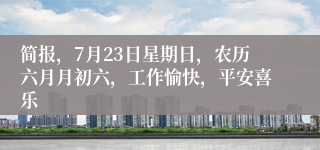 简报，7月23日星期日，农历六月月初六，工作愉快，平安喜乐